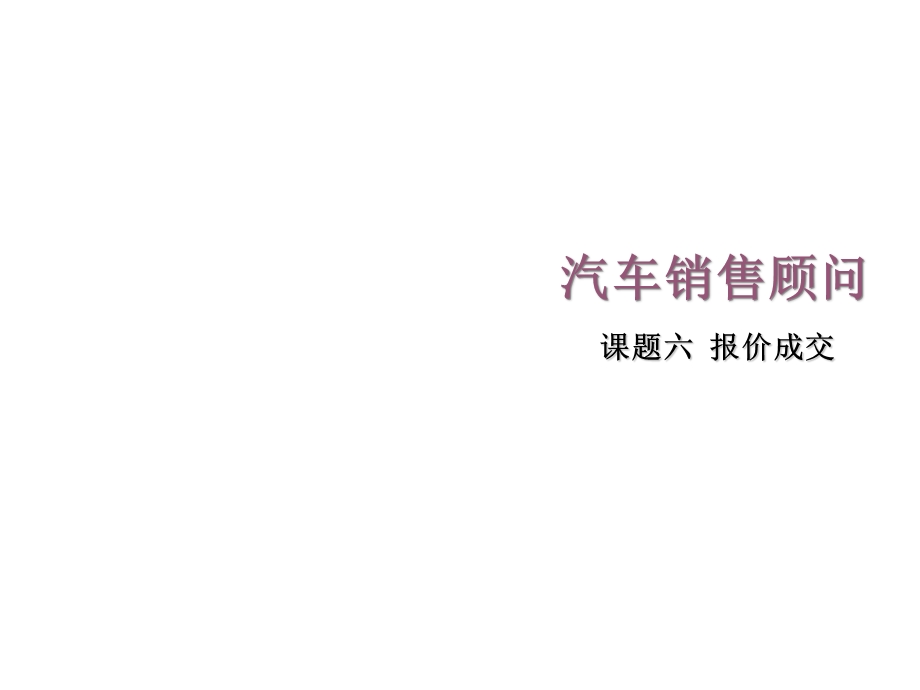 汽车销售顾问

课题六 报价成交